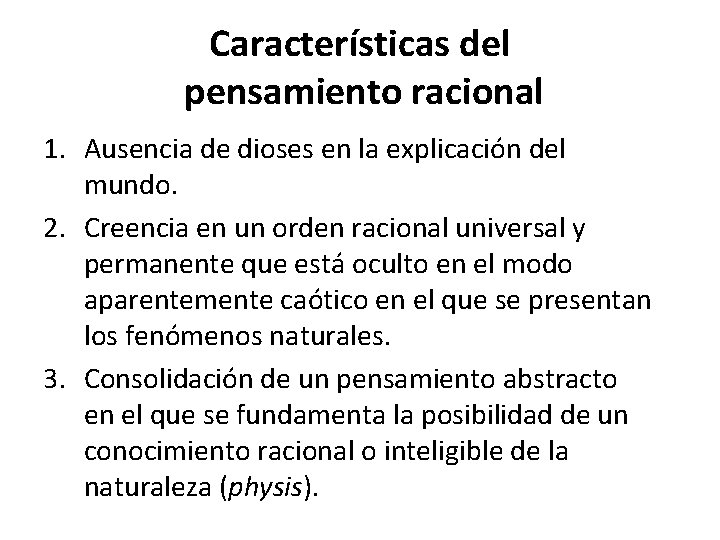 Características del pensamiento racional

1. Ausencia de dioses en la explicación del mundo.

2. Creencia en un orden racional universal y permanente que está oculto en el modo aparentemente caótico en el que se presentan los fenómenos naturales.

3. Consolidación de un pensamiento abstracto en el que se fundamenta la posibilidad de un conocimiento racional o inteligible de la naturaleza (physis).